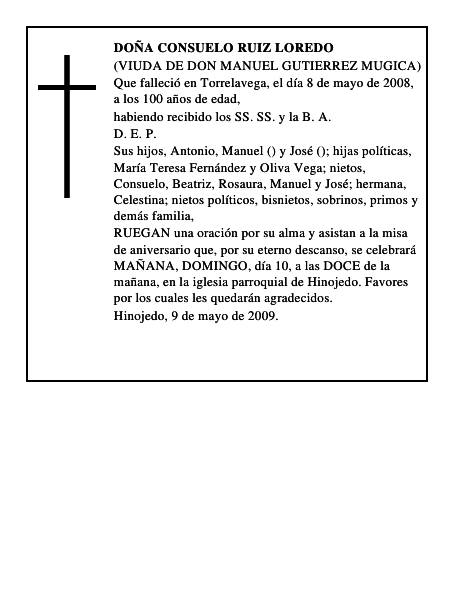 DOÑA CONSUELO RUIZ LOREDO
(VIUDA DE DON MANUEL GUTIERREZ MUGICA)
Que falleció en Torrelavega, el día 8 de mayo de 2008, a los 100 años de edad,
habiendo recibido los SS. SS. y la B. A.
D. E. P.
Sus hijos, Antonio, Manuel () y José (); hijas políticas, María Teresa Fernández y Oliva Vega; nietos, Consuelo, Beatriz, Rosaura, Manuel y José; hermana, Celestina; nietos políticos, bisnietos, sobrinos, primos y demás familia,
RUEGAN una oración por su alma y asistan a la misa de aniversario que, por su eterno descanso, se celebrará MAÑANA, DOMINGO, día 10, a las DOCE de la mañana, en la iglesia parroquial de Hinojedo. Favores por los cuales les quedarán agradecidos.
Hinojedo, 9 de mayo de 2009.